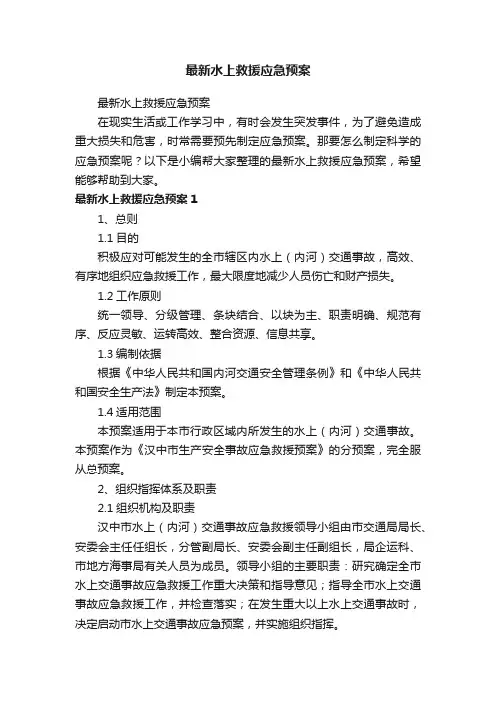 最新水上救援应急预案

最新水上救援应急预案

在现实生活或工作学习中，有时会发生突发事件，为了避免造成重大损失和危害，时常需要预先制定应急预案。那要怎么制定科学的应急预案呢？以下是小编帮大家整理的最新水上救援应急预案，希望能够帮助到大家。

最新水上救援应急预案 1

1、总则

1.1 目的

积极应对可能发生的全市辖区内水上（内河）交通事故，高效、有序地组织应急救援工作，最大限度地减少人员伤亡和财产损失。

1.2 工作原则

统一领导、分级管理、条块结合、以块为主、职责明确、规范有序、反应灵敏、运转高效、整合资源、信息共享。

1.3 编制依据

根据《中华人民共和国内河交通安全管理条例》和《中华人民共和国安全生产法》制定本预案。

1.4 适用范围

本预案适用于本市行政区域内所发生的水上（内河）交通事故。本预案作为《汉中市生产安全事故应急救援预案》的分预案，完全服从总预案。

2、组织指挥体系及职责

2.1 组织机构及职责

汉中市水上（内河）交通事故应急救援领导小组由市交通局局长、安委会主任任组长，分管副局长、安委会副主任副组长，局企运科、市地方海事局有关人员为成员。领导小组的主要职责：研究确定全市水上交通事故应急救援工作重大决策和指导意见；指导全市水上交通事故应急救援工作，并检查落实；在发生重大以上水上交通事故时，决定启动市水上交通事故应急预案，并实施组织指挥。